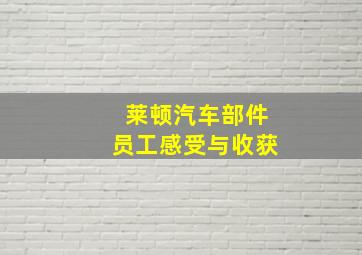 莱顿汽车部件
员工感受与收获